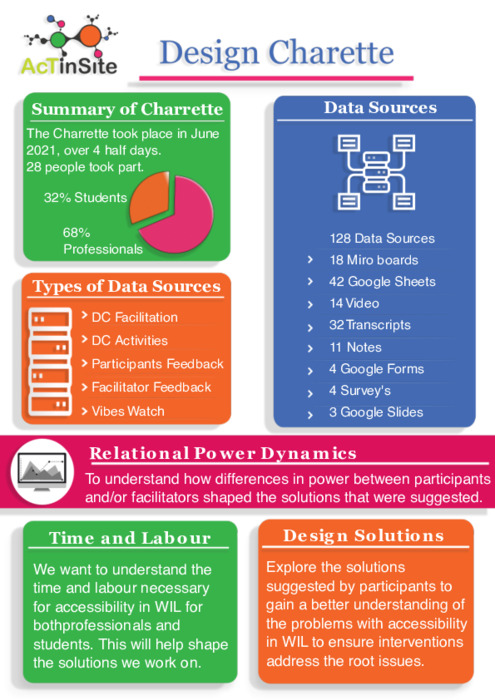 AcTinSite

Design Charette

Summary of Charrette

The Charrette took place in June 2021, over 4 half days.
28 people took part.

32% Students

68% Professionals

Types of Data Sources

DC Facilitation
DC Activities
Participants Feedback
Facilitator Feedback
Vibes Watch

Data Sources

128 Data Sources
18 Miro boards
42 Google Sheets
14 Video
32 Transcripts
11 Notes
4 Google Forms
4 Survey's
3 Google Slides

Relational Power Dynamics

To understand how differences in power between participants and/or facilitators shaped the solutions that were suggested.

Time and Labour

We want to understand the time and labour necessary for accessibility in WIL for bothprofessionals and students. This will help shape the solutions we work on.

Design Solutions

Explore the solutions suggested by participants to gain a better understanding of the problems with accessibility in WIL to ensure interventions address the root issues.